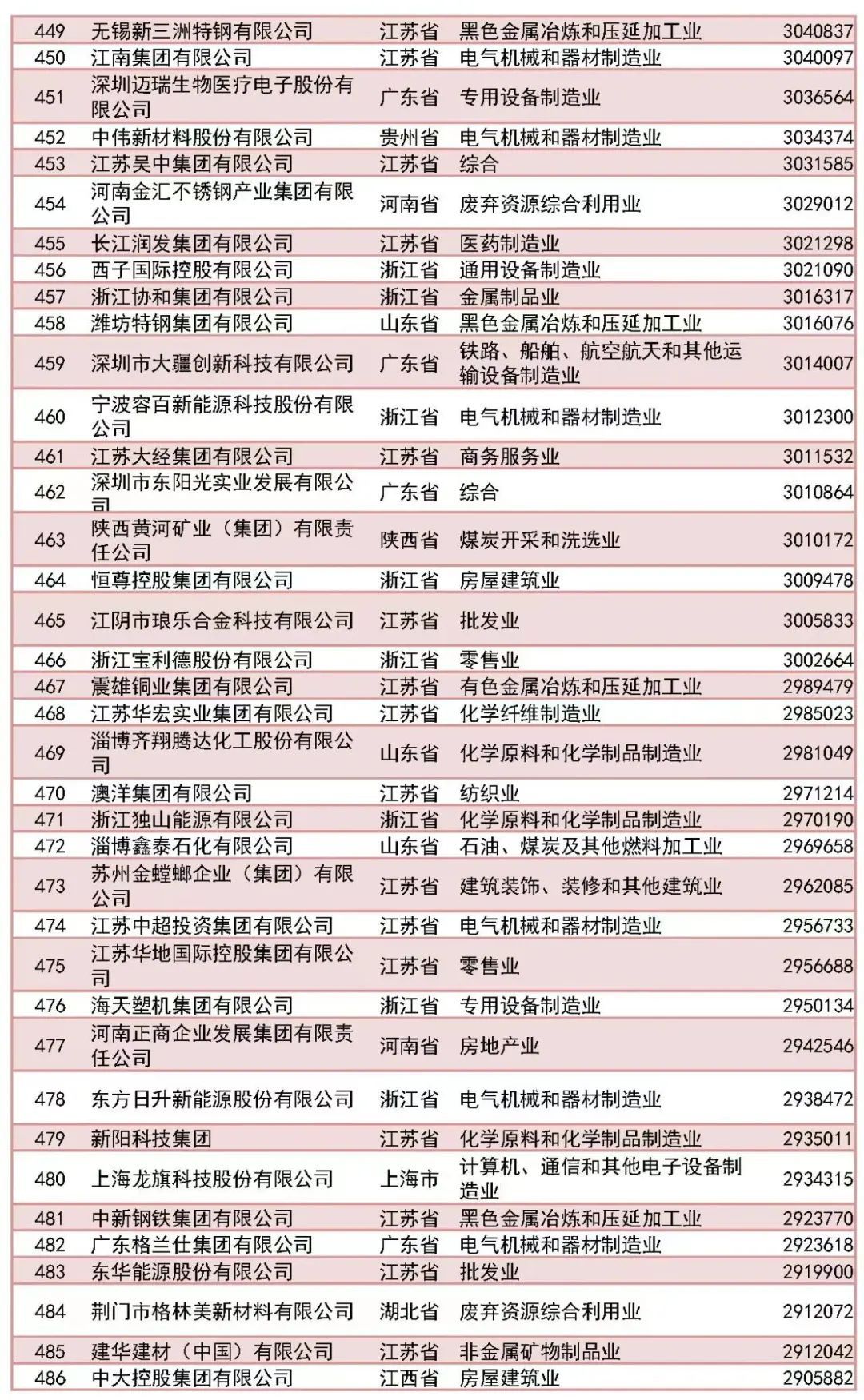 | 449 | 无锡新三洲特钢有限公司 | 江苏省 | 黑色金属冶炼和压延加工业 | 3040837 |
|---|---|---|---|---|
| 450 | 江南集团有限公司 | 江苏省 | 电气机械和器材制造业 | 3040097 |
| 451 | 深圳迈瑞生物医疗电子股份有限公司 | 广东省 | 专用设备制造业 | 3036564 |
| 452 | 中伟新材料股份有限公司 | 贵州省 | 电气机械和器材制造业 | 3034374 |
| 453 | 江苏吴中集团有限公司 | 江苏省 | 综合 | 3031585 |
| 454 | 河南金汇不锈钢产业集团有限公司 | 河南省 | 废弃资源综合利用业 | 3029012 |
| 455 | 长江润发集团有限公司 | 江苏省 | 医药制造业 | 3021298 |
| 456 | 西子国际控股有限公司 | 浙江省 | 通用设备制造业 | 3021090 |
| 457 | 浙江协和集团有限公司 | 浙江省 | 金属制品业 | 3016317 |
| 458 | 潍坊特钢集团有限公司 | 山东省 | 黑色金属冶炼和压延加工业 | 3016076 |
| 459 | 深圳市大疆创新科技有限公司 | 广东省 | 铁路、船舶、航空航天和其他运输设备制造业 | 3014007 |
| 460 | 宁波容百新能源科技股份有限公司 | 浙江省 | 电气机械和器材制造业 | 3012300 |
| 461 | 江苏大经集团有限公司 | 江苏省 | 商务服务业 | 3011532 |
| 462 | 深圳市东阳光实业发展有限公司 | 广东省 | 综合 | 3010864 |
| 463 | 陕西黄河矿业（集团）有限责任公司 | 陕西省 | 煤炭开采和洗选业 | 3010172 |
| 464 | 恒尊控股集团有限公司 | 浙江省 | 房屋建筑业 | 3009478 |
| 465 | 江阴市琅乐合金科技有限公司 | 江苏省 | 批发业 | 3005833 |
| 466 | 浙江宝利德股份有限公司 | 浙江省 | 零售业 | 3002664 |
| 467 | 震雄铜业集团有限公司 | 江苏省 | 有色金属冶炼和压延加工业 | 2989479 |
| 468 | 江苏华宏实业集团有限公司 | 江苏省 | 化学纤维制造业 | 2985023 |
| 469 | 淄博齐翔腾达化工股份有限公司 | 山东省 | 化学原料和化学制品制造业 | 2981049 |
| 470 | 澳洋集团有限公司 | 江苏省 | 纺织业 | 2971214 |
| 471 | 浙江独山能源有限公司 | 浙江省 | 化学原料和化学制品制造业 | 2970190 |
| 472 | 淄博鑫泰石化有限公司 | 山东省 | 石油、煤炭及其他燃料加工业 | 2969658 |
| 473 | 苏州金螳螂企业（集团）有限公司 | 江苏省 | 建筑装饰、装修和其他建筑业 | 2962085 |
| 474 | 江苏中超投资集团有限公司 | 江苏省 | 电气机械和器材制造业 | 2956733 |
| 475 | 江苏华地国际控股集团有限公司 | 江苏省 | 零售业 | 2956688 |
| 476 | 海天塑机集团有限公司 | 浙江省 | 专用设备制造业 | 2950134 |
| 477 | 河南正商企业发展集团有限责任公司 | 河南省 | 房地产业 | 2942546 |
| 478 | 东方日升新能源股份有限公司 | 浙江省 | 电气机械和器材制造业 | 2938472 |
| 479 | 新阳科技集团 | 江苏省 | 化学原料和化学制品制造业 | 2935011 |
| 480 | 上海龙旗科技股份有限公司 | 上海市 | 计算机、通信和其他电子设备制造业 | 2934315 |
| 481 | 中新钢铁集团有限公司 | 江苏省 | 黑色金属冶炼和压延加工业 | 2923770 |
| 482 | 广东格兰仕集团有限公司 | 广东省 | 电气机械和器材制造业 | 2923618 |
| 483 | 东华能源股份有限公司 | 江苏省 | 批发业 | 2919900 |
| 484 | 荆门市格林美新材料有限公司 | 湖北省 | 废弃资源综合利用业 | 2912072 |
| 485 | 建华建材（中国）有限公司 | 江苏省 | 非金属矿物制品业 | 2912042 |
| 486 | 中大控股集团有限公司 | 江西省 | 房屋建筑业 | 2905882 |